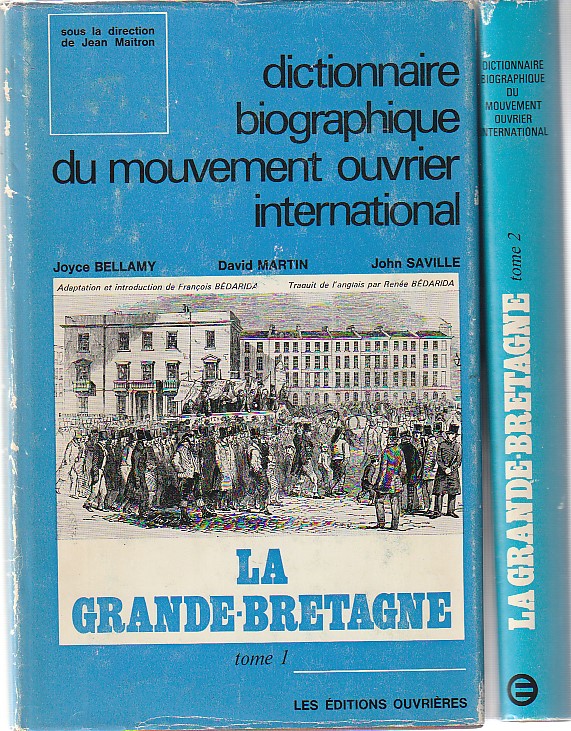 sous la direction
de Jean Maitron

dictionnaire
biographique
du mouvement ouvrier
international

Joyce BELLAMY David MARTIN John SAVILLE

Adaptation et introduction de François BÉDARIDA Traduit de l'anglais par Renée BÉDARIDA

LA
GRANDE-BRETAGNE

tome 1

LES ÉDITIONS OUVRIÈRES

DICTIONNAIRE
BIOGRAPHIQUE
DU
MOUVEMENT
OUVRIER
INTERNATIONAL

tome 2

LA GRANDE-BRETAGNE